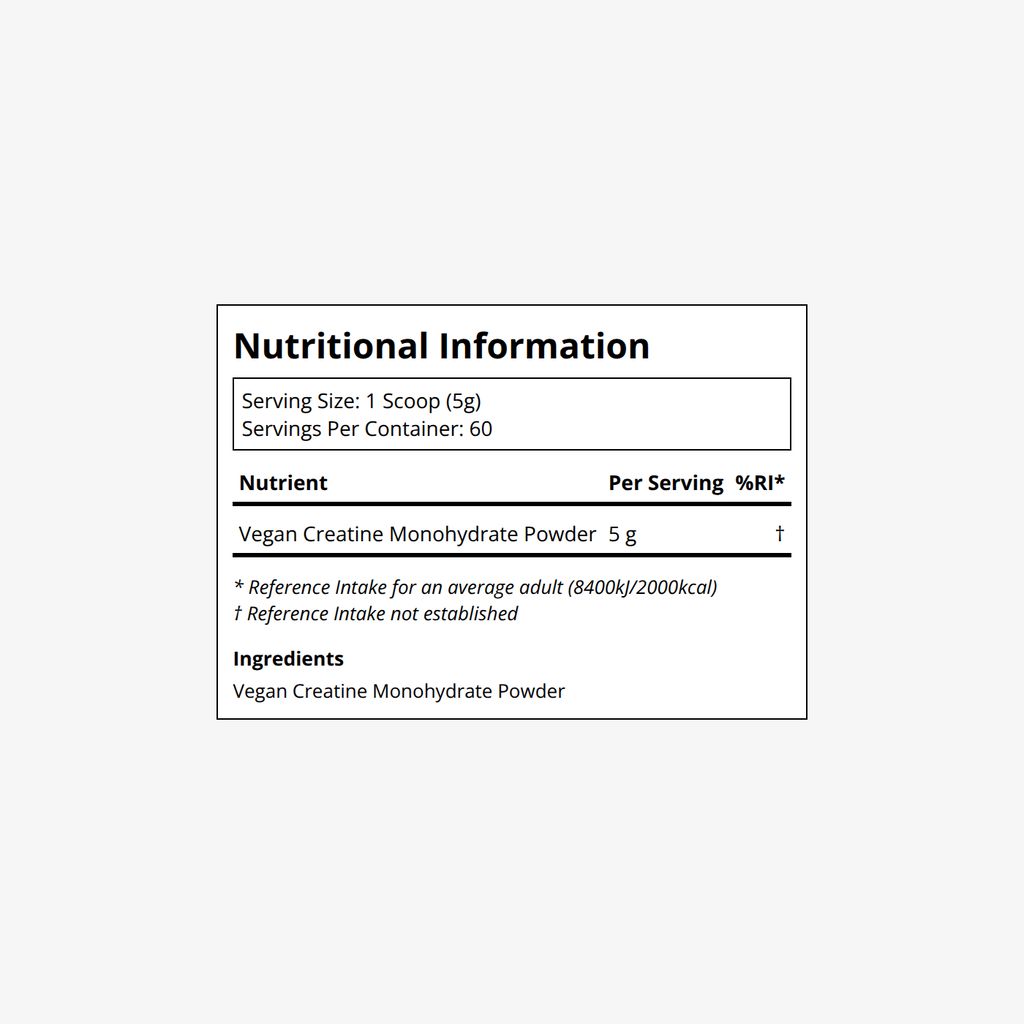 Nutritional Information

Serving Size: 1 Scoop (5g)
Servings Per Container: 60

| Nutrient | Per Serving | %RI* |
|---|---|---|
| Vegan Creatine Monohydrate Powder | 5 g | † |

* Reference Intake for an average adult (8400kJ/2000kcal)
† Reference Intake not established

Ingredients

Vegan Creatine Monohydrate Powder